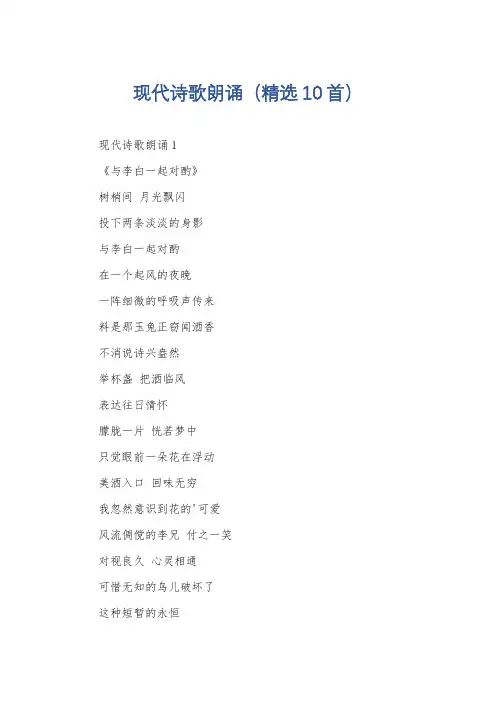 现代诗歌朗诵（精选10首）

现代诗歌朗诵1

《与李白一起对酌》

树梢间 月光飘闪

投下两条淡淡的身影

与李白一起对酌

在一个起风的夜晚

一阵细微的呼吸声传来

料是那玉兔正窃闻酒香

不消说诗兴盎然

举杯盏 把酒临风

表达往日情怀

朦胧一片 恍若梦中

只觉眼前一朵花在浮动

美酒入口 回味无穷

我忽然意识到花的'可爱

风流倜傥的李兄 付之一笑

对视良久 心灵相通

可惜无知的鸟儿破坏了

这种短暂的永恒